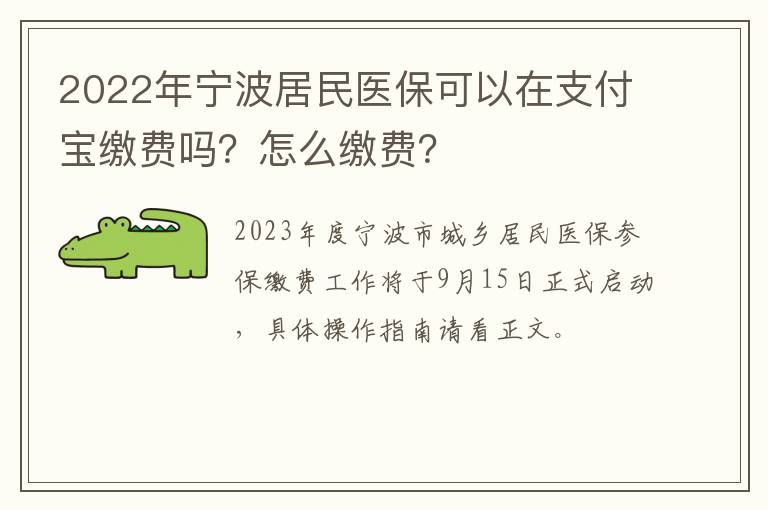 2022年宁波居民医保可以在支付宝缴费吗？怎么缴费？

2023年度宁波市城乡居民医保参保缴费工作将于9月15日正式启动，具体操作指南请看正文。